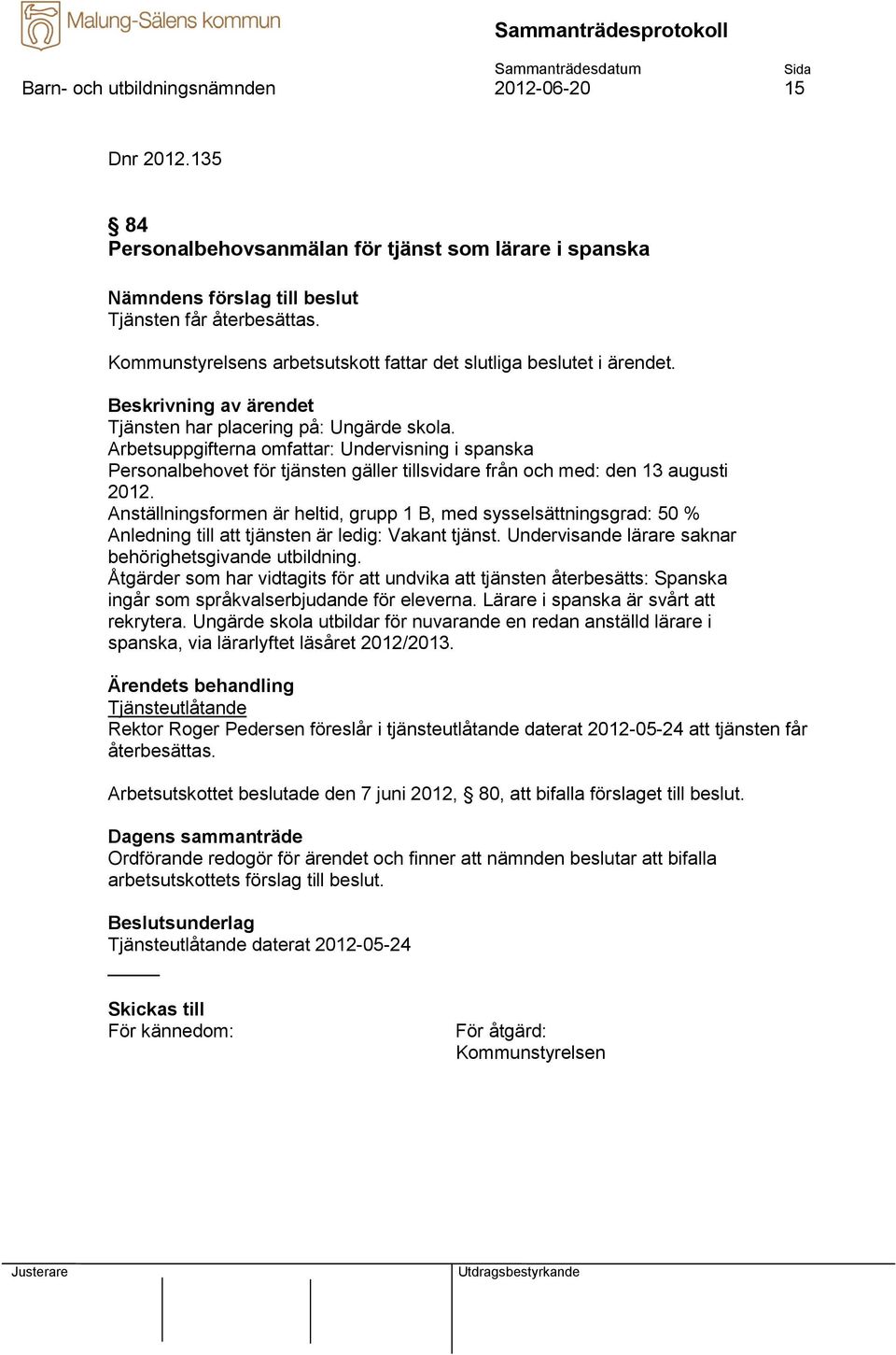 Malung-Sälens kommun

Sammanträdesprotokoll

Barn- och utbildningsnämnden

Sammanträdesdatum
2012-06-20

Sida
15

Dnr 2012.135

§ 84
Personalbehovsanmälan för tjänst som lärare i spanska

Nämndens förslag till beslut
Tjänsten får återbesättas.

Kommunstyrelsens arbetsutskott fattar det slutliga beslutet i ärendet.

Beskrivning av ärendet
Tjänsten har placering på: Ungärde skola.
Arbetsuppgifterna omfattar: Undervisning i spanska
Personalbehovet för tjänsten gäller tillsvidare från och med: den 13 augusti 2012.
Anställningsformen är heltid, grupp 1 B, med sysselsättningsgrad: 50 %
Anledning till att tjänsten är ledig: Vakant tjänst. Undervisande lärare saknar behörighetsgivande utbildning.
Åtgärder som har vidtagits för att undvika att tjänsten återbesätts: Spanska ingår som språkvalserbjudande för eleverna. Lärare i spanska är svårt att rekrytera. Ungärde skola utbildar för nuvarande en redan anställd lärare i spanska, via lärarlyftet läsåret 2012/2013.

Ärendets behandling
Tjänsteutlåtande
Rektor Roger Pedersen föreslår i tjänsteutlåtande daterat 2012-05-24 att tjänsten får återbesättas.

Arbetsutskottet beslutade den 7 juni 2012, § 80, att bifalla förslaget till beslut.

Dagens sammanträde
Ordförande redogör för ärendet och finner att nämnden beslutar att bifalla arbetsutskottets förslag till beslut.

Beslutsunderlag
Tjänsteutlåtande daterat 2012-05-24

Skickas till
För kännedom:

För åtgärd:
Kommunstyrelsen

Justerare

Utdragsbestyrkande